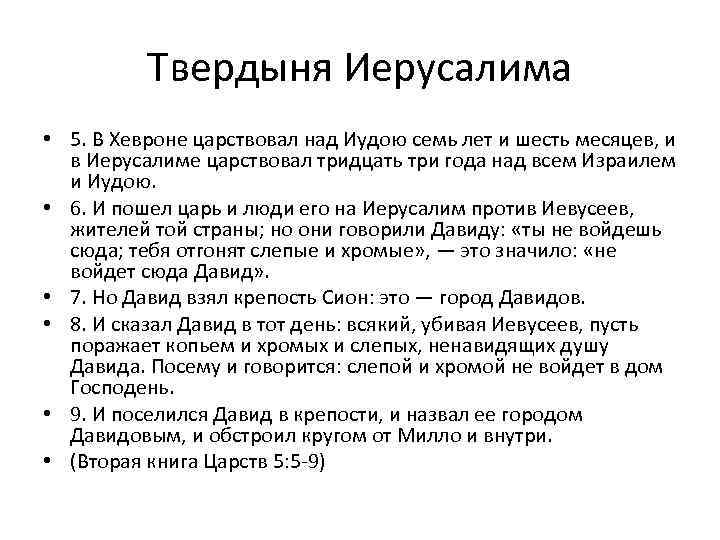 Твердыня Иерусалима

• 5. В Хевроне царствовал над Иудою семь лет и шесть месяцев, и в Иерусалиме царствовал тридцать три года над всем Израилем и Иудою.
• 6. И пошел царь и люди его на Иерусалим против Иевусеев, жителей той страны; но они говорили Давиду: «ты не войдешь сюда; тебя отгонят слепые и хромые», — это значило: «не войдет сюда Давид».
• 7. Но Давид взял крепость Сион: это — город Давидов.
• 8. И сказал Давид в тот день: всякий, убивая Иевусеев, пусть поражает копьем и хромых и слепых, ненавидящих душу Давида. Посему и говорится: слепой и хромой не войдет в дом Господень.
• 9. И поселился Давид в крепости, и назвал ее городом Давидовым, и обстроил кругом от Милло и внутри.
• (Вторая книга Царств 5:5-9)